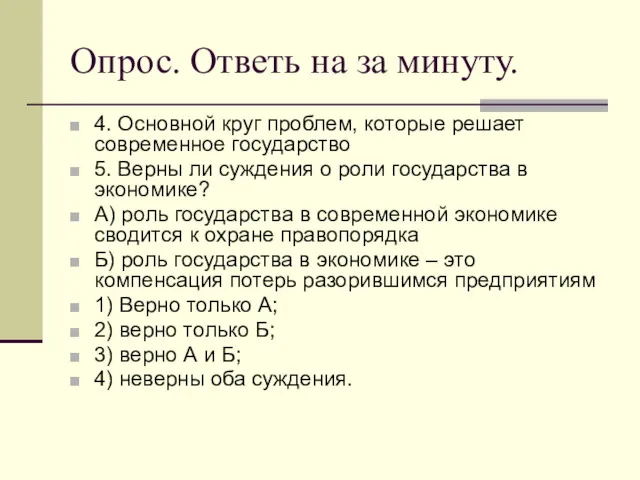 Опрос. Ответь на за минуту.

4. Основной круг проблем, которые решает современное государство

5. Верны ли суждения о роли государства в экономике?

А) роль государства в современной экономике сводится к охране правопорядка

Б) роль государства в экономике – это компенсация потерь разорившимся предприятиям

1) Верно только А;

2) верно только Б;

3) верно А и Б;

4) неверны оба суждения.